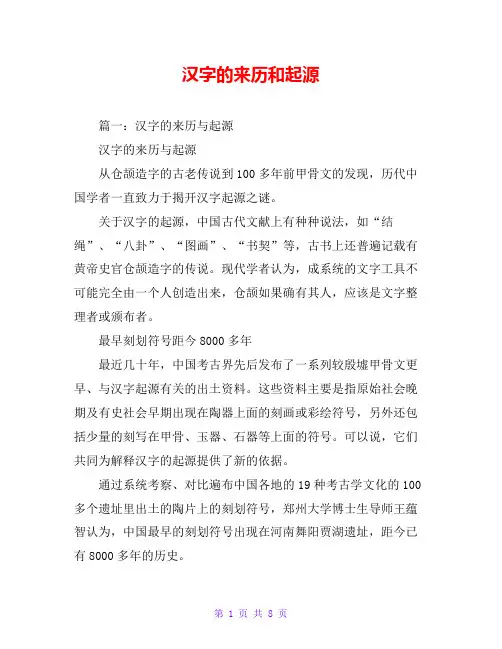 汉字的来历和起源

篇一：汉字的来历与起源

汉字的来历与起源

从仓颉造字的古老传说到100多年前甲骨文的发现，历代中国学者一直致力于揭开汉字起源之谜。

关于汉字的起源，中国古代文献上有种种说法，如“结绳”、“八卦”、“图画”、“书契”等，古书上还普遍记载有黄帝史官仓颉造字的传说。现代学者认为，成系统的文字工具不可能完全由一个人创造出来，仓颉如果确有其人，应该是文字整理者或颁布者。

最早刻划符号距今8000多年

最近几十年，中国考古界先后发布了一系列较殷墟甲骨文更早、与汉字起源有关的出土资料。这些资料主要是指原始社会晚期及有史社会早期出现在陶器上面的刻画或彩绘符号，另外还包括少量的刻写在甲骨、玉器、石器等上面的符号。可以说，它们共同为解释汉字的起源提供了新的依据。

通过系统考察、对比遍布中国各地的19种考古学文化的100多个遗址里出土的陶片上的刻划符号，郑州大学博士生导师王蕴智认为，中国最早的刻划符号出现在河南舞阳贾湖遗址，距今已有8000多年的历史。

第 1 页 共 8 页